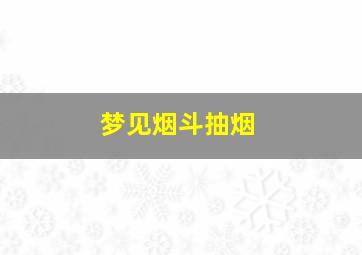 梦见烟斗抽烟